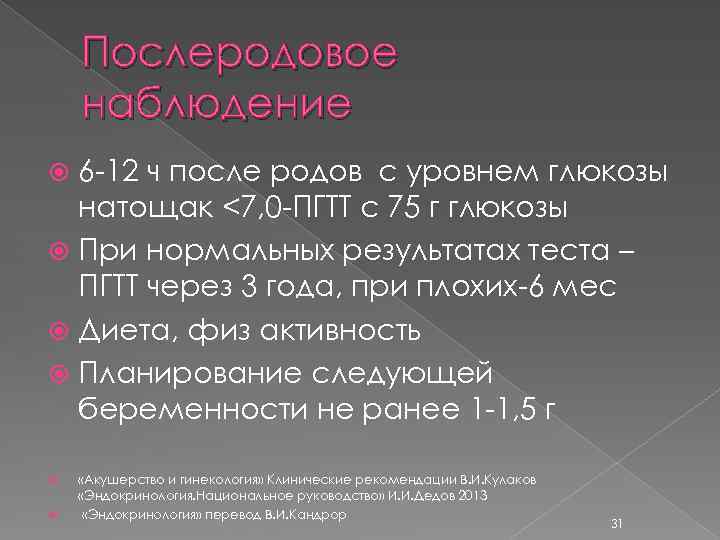 Послеродовое наблюдение

6-12 ч после родов с уровнем глюкозы натощак <7,0-ПГТТ с 75 г глюкозы

При нормальных результатах теста – ПГТТ через 3 года, при плохих-6 мес

Диета, физ активность

Планирование следующей беременности не ранее 1-1,5 г

«Акушерство и гинекология» Клинические рекомендации В.И.Кулаков «Эндокринология.Национальное руководство» И.И.Дедов 2013

«Эндокринология» перевод В.И.Кандрор

31